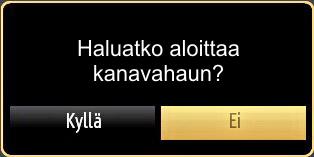 Haluatko aloittaa kanavahaun?

Kyllä

Ei